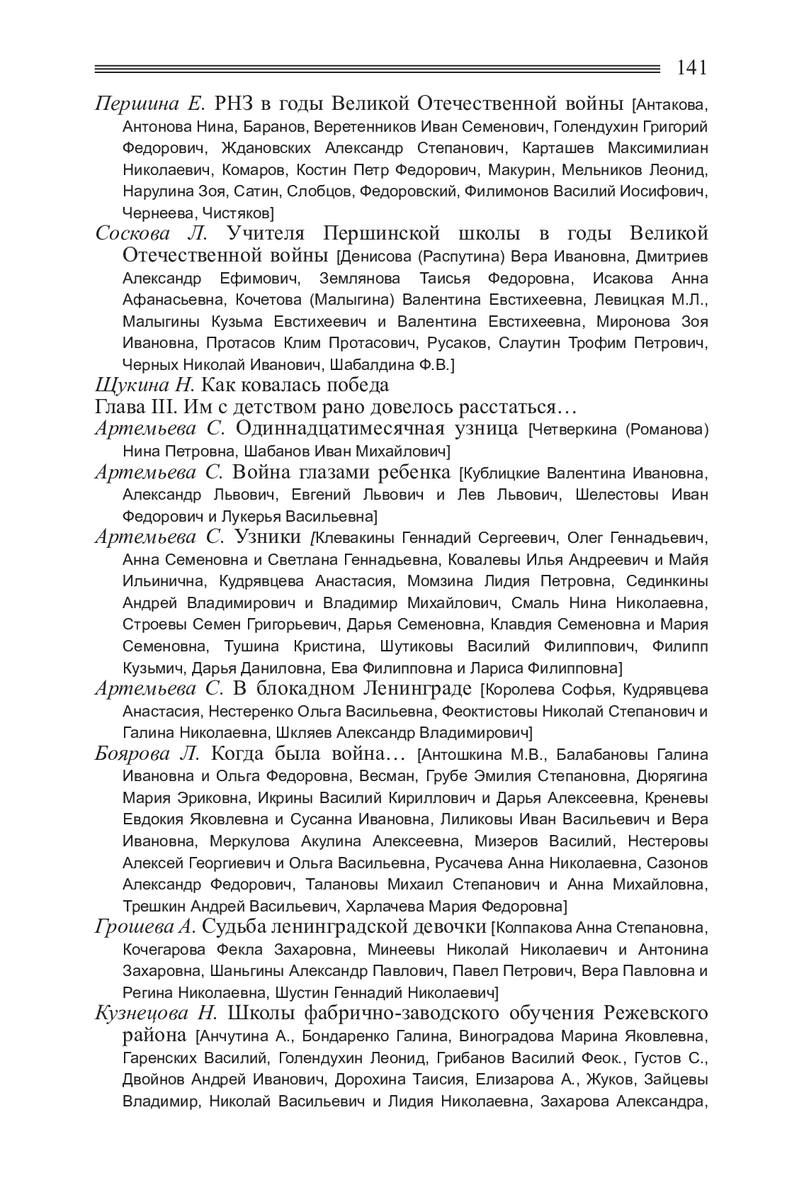 141

Першина Е. РНЗ в годы Великой Отечественной войны [Антакова, Антонова Нина, Баранов, Веретенников Иван Семенович, Голендухин Григорий Федорович, Ждановских Александр Степанович, Карташев Максимилиан Николаевич, Комаров, Костин Петр Федорович, Макурин, Мельников Леонид, Нарулина Зоя, Сатин, Слобцов, Федоровский, Филимонов Василий Иосифович, Чернеева, Чистяков]

Соскова Л. Учителя Першинской школы в годы Великой Отечественной войны [Денисова (Распутина) Вера Ивановна, Дмитриев Александр Ефимович, Землянова Таисья Федоровна, Исакова Анна Афанасьевна, Кочетова (Малыгина) Валентина Евстихеевна, Левицкая М.Л., Малыгины Кузьма Евстихеевич и Валентина Евстихеевна, Миронова Зоя Ивановна, Протасов Клим Протасович, Русаков, Слаутин Трофим Петрович, Черных Николай Иванович, Шабалдина Ф.В.]

Щукина Н. Как ковалась победа

Глава III. Им с детством рано довелось расстаться…

Артемьева С. Одиннадцатимесячная узница [Четверкина (Романова) Нина Петровна, Шабанов Иван Михайлович]

Артемьева С. Война глазами ребенка [Кублицкие Валентина Ивановна, Александр Львович, Евгений Львович и Лев Львович, Шелестовы Иван Федорович и Лукерья Васильевна]

Артемьева С. Узники [Клевакины Геннадий Сергеевич, Олег Геннадьевич, Анна Семеновна и Светлана Геннадьевна, Ковалевы Илья Андреевич и Майя Ильинична, Кудрявцева Анастасия, Момзина Лидия Петровна, Сединкины Андрей Владимирович и Владимир Михайлович, Смаль Нина Николаевна, Строевы Семен Григорьевич, Дарья Семеновна, Клавдия Семеновна и Мария Семеновна, Тушина Кристина, Шутиковы Василий Филиппович, Филипп Кузьмич, Дарья Даниловна, Ева Филипповна и Лариса Филипповна]

Артемьева С. В блокадном Ленинграде [Королева Софья, Кудрявцева Анастасия, Нестеренко Ольга Васильевна, Феоктистовы Николай Степанович и Галина Николаевна, Шкляев Александр Владимирович]

Боярова Л. Когда была война… [Антошкина М.В., Балабановы Галина Ивановна и Ольга Федоровна, Весман, Грубе Эмилия Степановна, Дюрягина Мария Эриковна, Икрины Василий Кириллович и Дарья Алексеевна, Креневы Евдокия Яковлевна и Сусанна Ивановна, Лиликовы Иван Васильевич и Вера Ивановна, Меркулова Акулина Алексеевна, Мизеров Василий, Нестеровы Алексей Георгиевич и Ольга Васильевна, Русачева Анна Николаевна, Сазонов Александр Федорович, Талановы Михаил Степанович и Анна Михайловна, Трешкин Андрей Васильевич, Харлачева Мария Федоровна]

Грошева А. Судьба ленинградской девочки [Колпакова Анна Степановна, Кочегарова Фекла Захаровна, Минеевы Николай Николаевич и Антонина Захаровна, Шаньгины Александр Павлович, Павел Петрович, Вера Павловна и Регина Николаевна, Шустин Геннадий Николаевич]

Кузнецова Н. Школы фабрично-заводского обучения Режевского района [Анчутина А., Бондаренко Галина, Виноградова Марина Яковлевна, Гаренских Василий, Голендухин Леонид, Грибанов Василий Феок., Густов С., Двойнов Андрей Иванович, Дорохина Таисия, Елизарова А., Жуков, Зайцевы Владимир, Николай Васильевич и Лидия Николаевна, Захарова Александра,